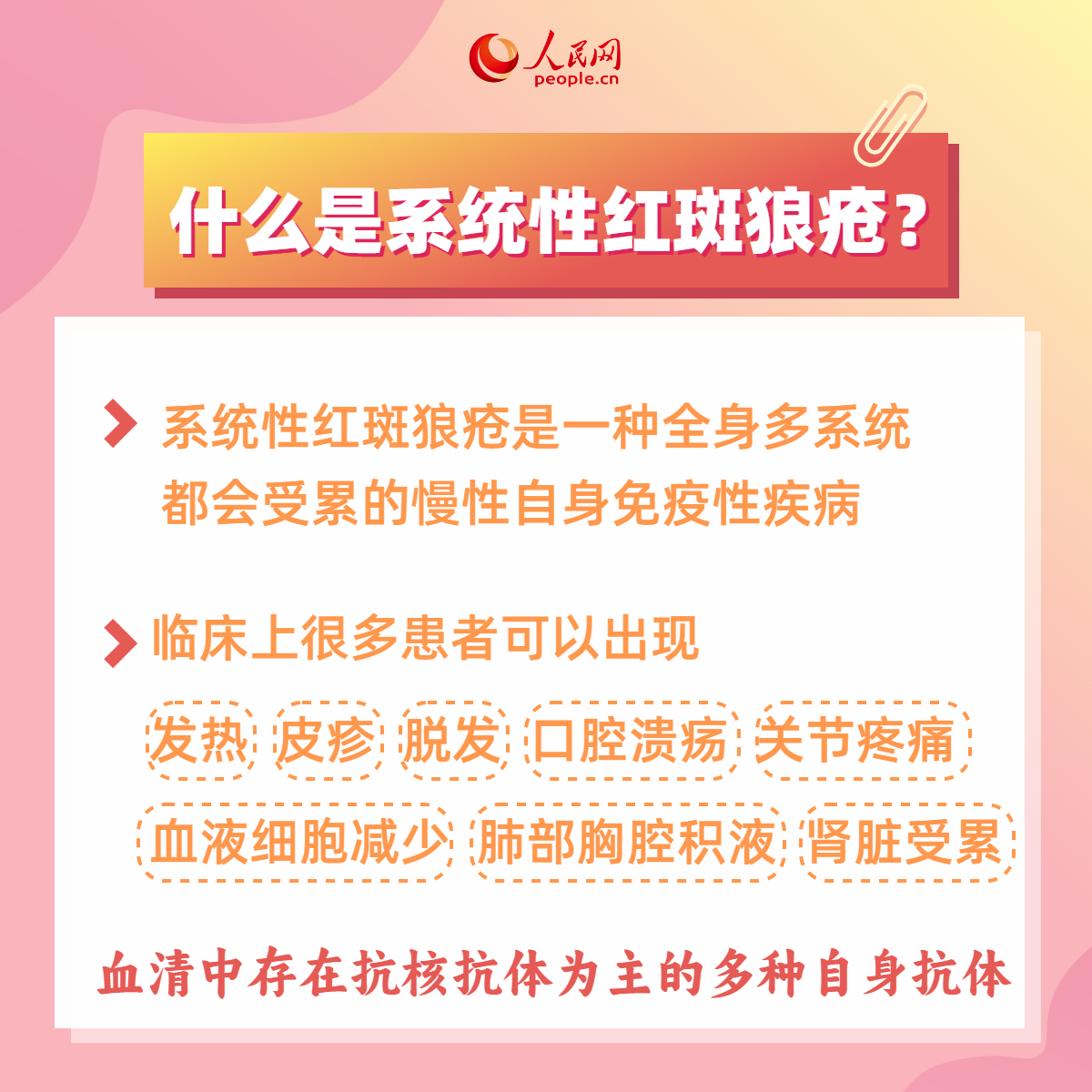 人民网
people.cn

什么是系统性红斑狼疮？

系统性红斑狼疮是一种全身多系统都会受累的慢性自身免疫性疾病

临床上很多患者可以出现

发热 皮疹 脱发 口腔溃疡 关节疼痛

血液细胞减少 肺部胸腔积液 肾脏受累

血清中存在抗核抗体为主的多种自身抗体